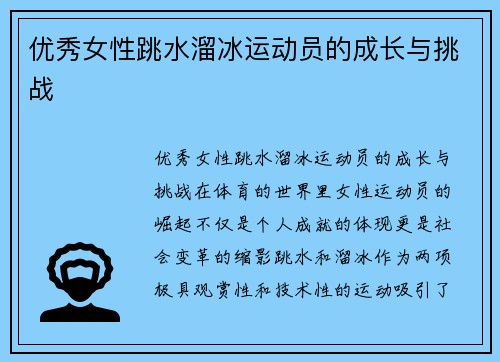 优秀女性跳水溜冰运动员的成长与挑战

优秀女性跳水溜冰运动员的成长与挑战在体育的世界里女性运动员的崛起不仅是个人成就的体现更是社会变革的缩影跳水和溜冰作为两项极具观赏性和技术性的运动吸引了